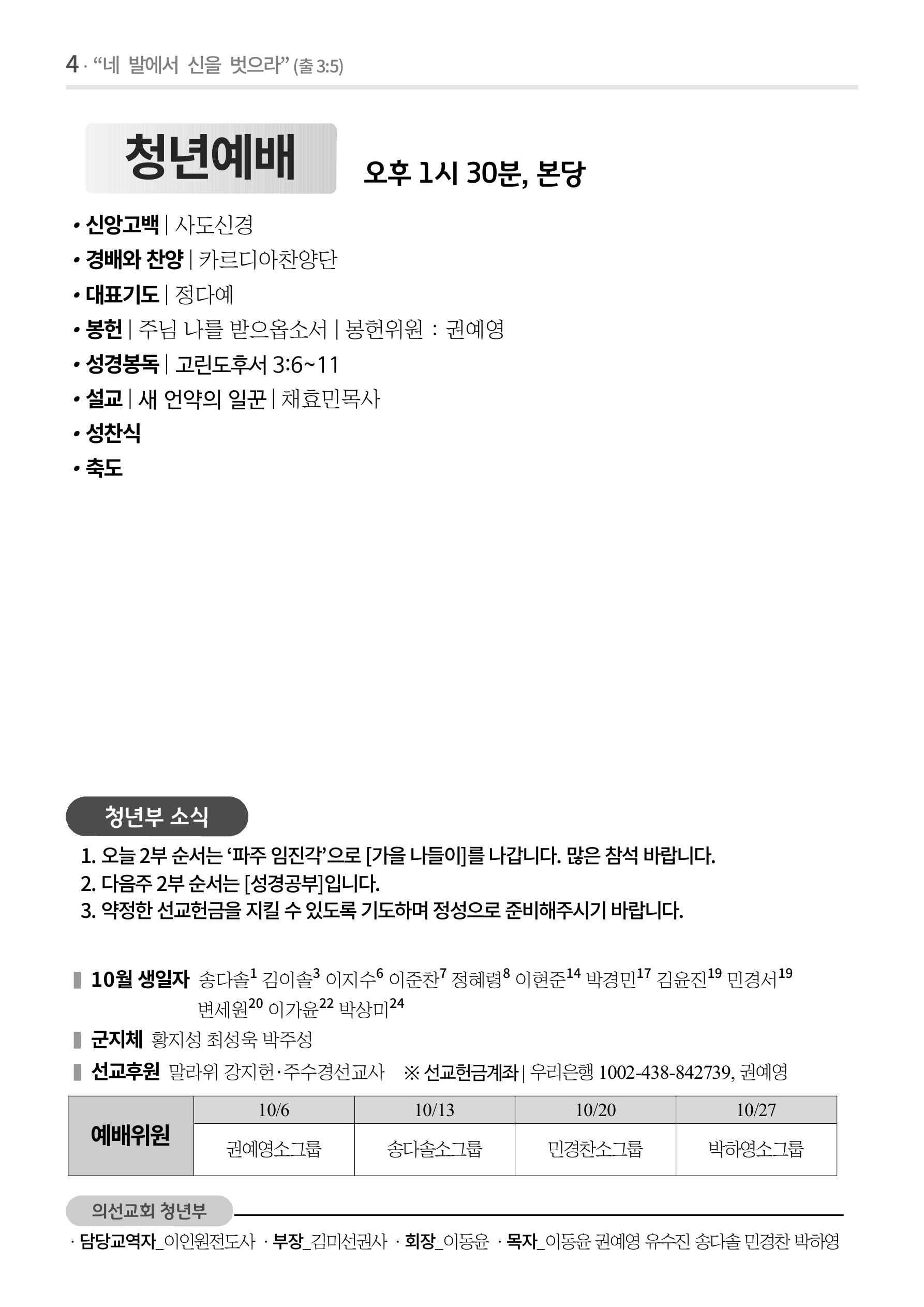 4 · “네 발에서 신을 벗으라” (출 3:5)

청년예배 오후 1시 30분, 본당

• 신앙고백 | 사도신경
• 경배와 찬양 | 카르디아찬양단
• 대표기도 | 정다예
• 봉헌 | 주님 나를 받으옵소서 | 봉헌위원 : 권예영
• 성경봉독 | 고린도후서 3:6~11
• 설교 | 새 언약의 일꾼 | 채효민목사
• 성찬식
• 축도

청년부 소식

1. 오늘 2부 순서는 ‘파주 임진각’으로 [가을 나들이]를 나갑니다. 많은 참석 바랍니다.
2. 다음주 2부 순서는 [성경공부]입니다.
3. 약정한 선교헌금을 지킬 수 있도록 기도하며 정성으로 준비해주시기 바랍니다.

10월 생일자 송다솔$^{1}$ 김이솔$^{3}$ 이지수$^{6}$ 이준찬$^{7}$ 정혜령$^{8}$ 이현준$^{14}$ 박경민$^{17}$ 김윤진$^{19}$ 민경서$^{19}$ 변세원$^{20}$ 이가윤$^{22}$ 박상미$^{24}$

군지체 황지성 최성욱 박주성

선교후원 말라위 강지헌·주수경선교사 ※ 선교헌금계좌 | 우리은행 1002-438-842739, 권예영

| 예배위원 | 10/6 | 10/13 | 10/20 | 10/27 |
|---|---|---|---|---|
| | 권예영소그룹 | 송다솔소그룹 | 민경찬소그룹 | 박하영소그룹 |

의선교회 청년부

· 담당교역자_이인원전도사 · 부장_김미선권사 · 회장_이동윤 · 목자_이동윤 권예영 유수진 송다솔 민경찬 박하영